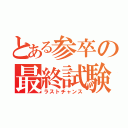 とある参卒の
最終試験
ラストチャンス